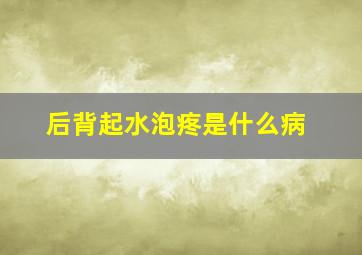 后背起水泡疼是什么病